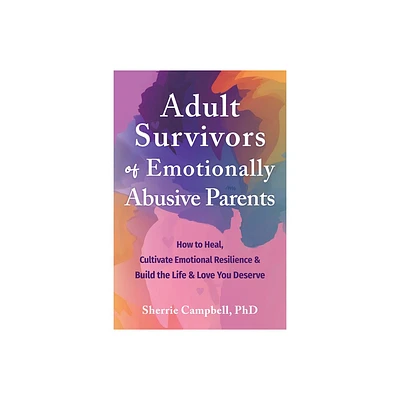 Adult Survivors of Emotionally Abusive Parents

How to Heal, Cultivate Emotional Resilience & Build the Life & Love You Deserve

Sherrie Campbell, PhD